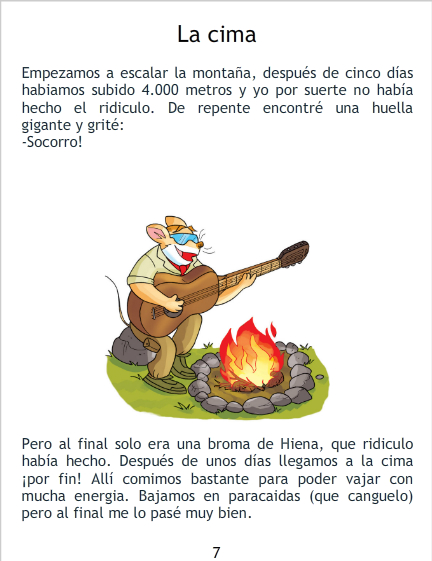 La cima

Empezamos a escalar la montaña, después de cinco días habiamos subido 4.000 metros y yo por suerte no había hecho el ridiculo. De repente encontré una huella gigante y grité:
-Socorro!

Pero al final solo era una broma de Hiena, que ridiculo había hecho. Después de unos días llegamos a la cima ¡por fin! Allí comimos bastante para poder vajar con mucha energia. Bajamos en paracaidas (que canguelo) pero al final me lo pasé muy bien.

7